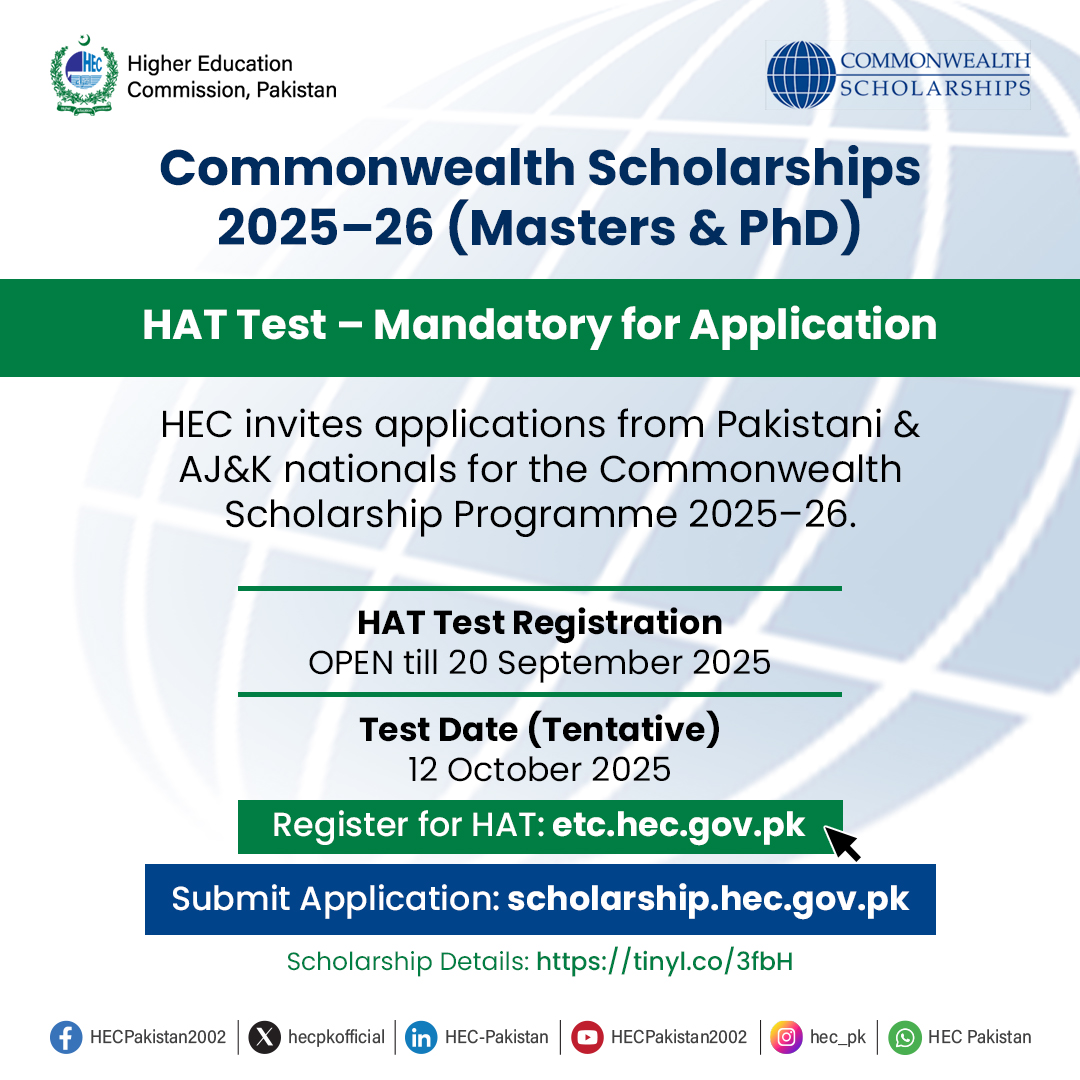 HEC

Higher Education Commission, Pakistan

COMMONWEALTH SCHOLARSHIPS

Commonwealth Scholarships 2025–26 (Masters & PhD)

HAT Test – Mandatory for Application

HEC invites applications from Pakistani & AJ&K nationals for the Commonwealth Scholarship Programme 2025–26.

HAT Test Registration
OPEN till 20 September 2025

Test Date (Tentative)
12 October 2025

Register for HAT: etc.hec.gov.pk

Submit Application: scholarship.hec.gov.pk

Scholarship Details: https://tinyl.co/3fbH

HECPakistan2002 | hecpkofficial | HEC-Pakistan | HECPakistan2002 | hec_pk | HEC Pakistan